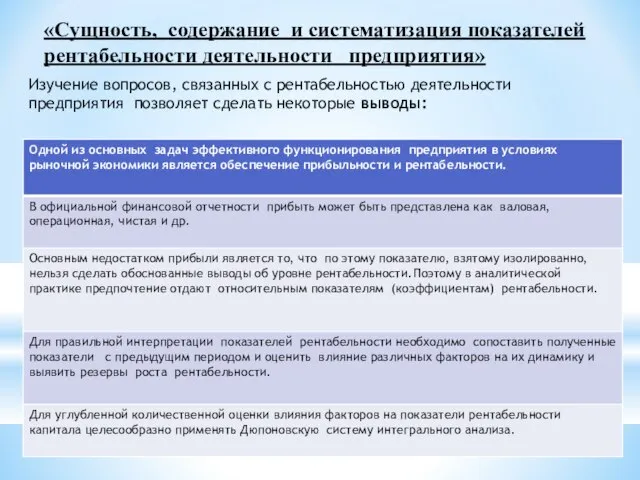 «Сущность, содержание и систематизация показателей рентабельности деятельности предприятия»

Изучение вопросов, связанных с рентабельностью деятельности предприятия позволяет сделать некоторые выводы:

| Одной из основных задач эффективного функционирования предприятия в условиях рыночной экономики является обеспечение прибыльности и рентабельности. |
|---|
| В официальной финансовой отчетности прибыть может быть представлена как валовая, операционная, чистая и др. |
| Основным недостатком прибыли является то, что по этому показателю, взятому изолированно, нельзя сделать обоснованные выводы об уровне рентабельности. Поэтому в аналитической практике предпочтение отдают относительным показателям (коэффициентам) рентабельности. |
| Для правильной интерпретации показателей рентабельности необходимо сопоставить полученные показатели с предыдущим периодом и оценить влияние различных факторов на их динамику и выявить резервы роста рентабельности. |
| Для углубленной количественной оценки влияния факторов на показатели рентабельности капитала целесообразно применять Дюпоновскую систему интегрального анализа. |